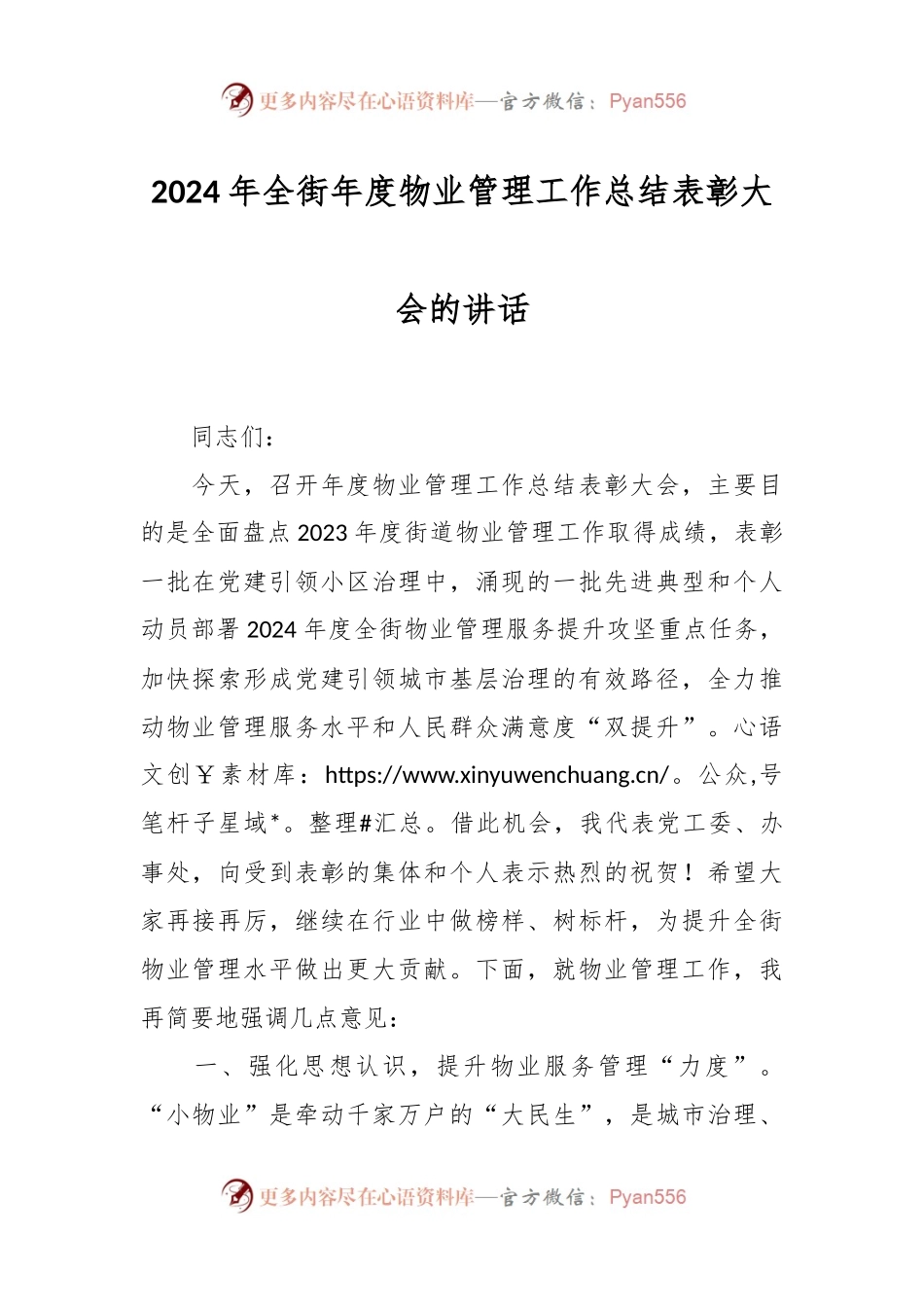 更多内容尽在心语资料库—官方微信：Pyan556

2024年全街年度物业管理工作总结表彰大会的讲话

同志们：

今天，召开年度物业管理工作总结表彰大会，主要目的是全面盘点2023年度街道物业管理工作取得成绩，表彰一批在党建引领小区治理中，涌现的一批先进典型和个人动员部署2024年度全街物业管理服务提升攻坚重点任务，加快探索形成党建引领城市基层治理的有效路径，全力推动物业管理服务水平和人民群众满意度“双提升”。心语文创￥素材库：https://www.xinyuwenchuang.cn/。公众,号笔杆子星域*。整理#汇总。借此机会，我代表党工委、办事处，向受到表彰的集体和个人表示热烈的祝贺！希望大家再接再厉，继续在行业中做榜样、树标杆，为提升全街物业管理水平做出更大贡献。下面，就物业管理工作，我再简要地强调几点意见：

一、强化思想认识，提升物业服务管理“力度”。“小物业”是牵动千家万户的“大民生”，是城市治理、

更多内容尽在心语资料库—官方微信：Pyan556